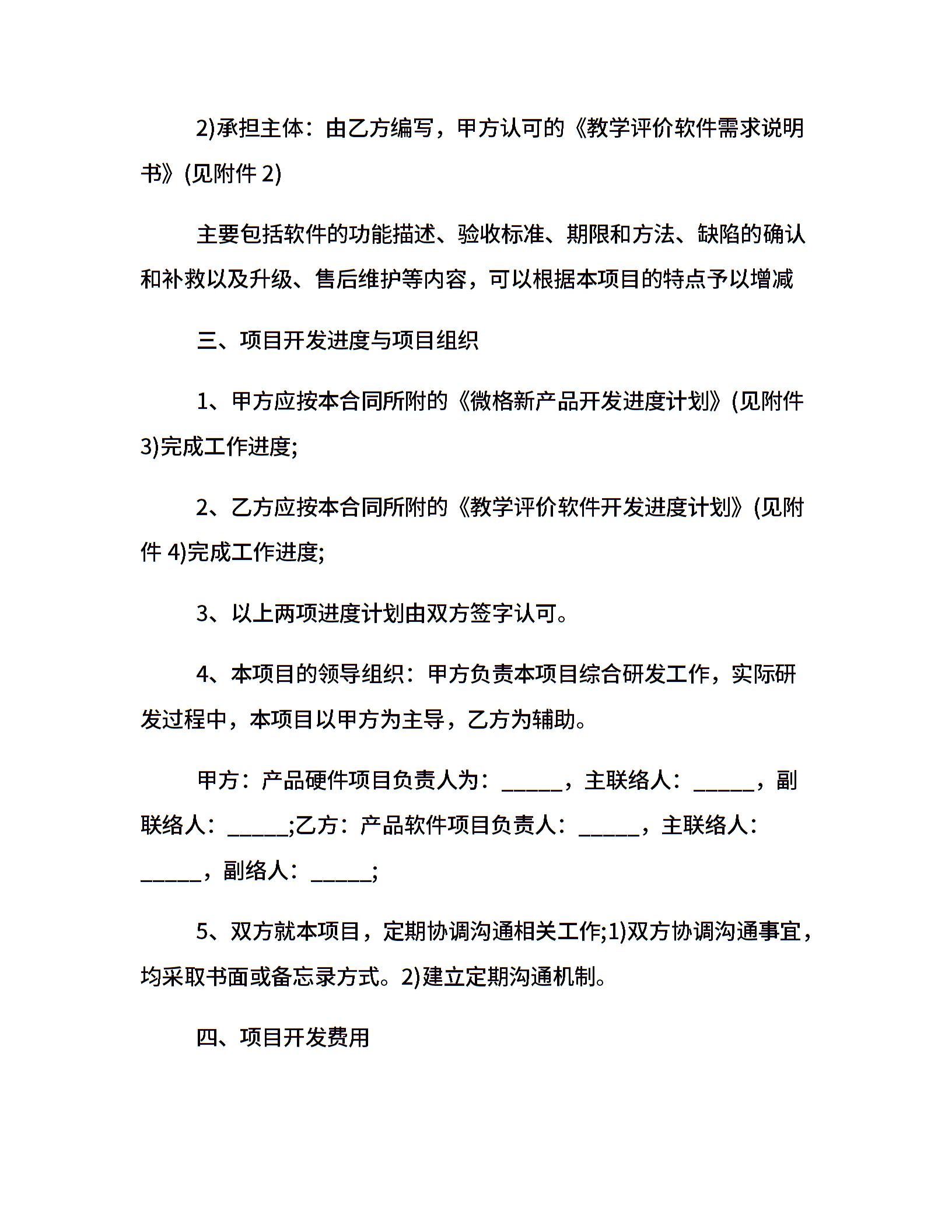 2)承担主体：由乙方编写，甲方认可的《教学评价软件需求说明书》(见附件 2)

主要包括软件的功能描述、验收标准、期限和方法、缺陷的确认和补救以及升级、售后维护等内容，可以根据本项目的特点予以增减

三、项目开发进度与项目组织

1、甲方应按本合同所附的《微格新产品开发进度计划》(见附件 3)完成工作进度;

2、乙方应按本合同所附的《教学评价软件开发进度计划》(见附件 4)完成工作进度;

3、以上两项进度计划由双方签字认可。

4、本项目的领导组织：甲方负责本项目综合研发工作，实际研发过程中，本项目以甲方为主导，乙方为辅助。

甲方：产品硬件项目负责人为：______，主联络人：______，副联络人：______;乙方：产品软件项目负责人：______，主联络人：______，副络人：______;

5、双方就本项目，定期协调沟通相关工作;1)双方协调沟通事宜，均采取书面或备忘录方式。2)建立定期沟通机制。

四、项目开发费用